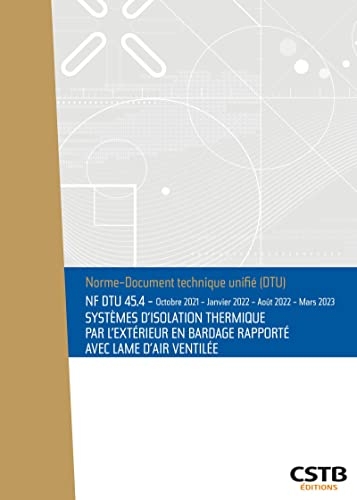 Norme-Document technique unifié (DTU)

NF DTU 45.4 - Octobre 2021 - Janvier 2022 - Août 2022 - Mars 2023

SYSTÈMES D'ISOLATION THERMIQUE PAR L'EXTÉRIEUR EN BARDAGE RAPPORTÉ AVEC LAME D'AIR VENTILÉE

CSTB
ÉDITIONS